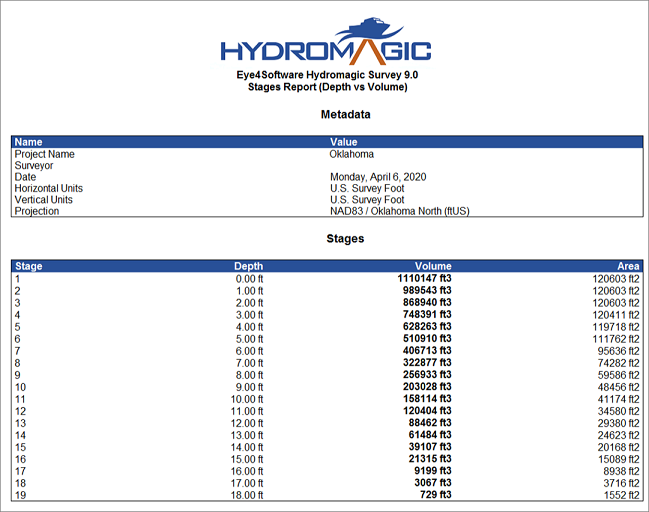 HYDROMAGIC

Eye4Software Hydromagic Survey 9.0
Stages Report (Depth vs Volume)

Metadata

| Name | Value |
|---|---|
| Project Name | Oklahoma |
| Surveyor | |
| Date | Monday, April 6, 2020 |
| Horizontal Units | U.S. Survey Foot |
| Vertical Units | U.S. Survey Foot |
| Projection | NAD83 / Oklahoma North (ftUS) |

Stages

| Stage | Depth | Volume | Area |
|---|---|---|---|
| 1 | 0.00 ft | 1110147 ft3 | 120603 ft2 |
| 2 | 1.00 ft | 989543 ft3 | 120603 ft2 |
| 3 | 2.00 ft | 868940 ft3 | 120603 ft2 |
| 4 | 3.00 ft | 748391 ft3 | 120411 ft2 |
| 5 | 4.00 ft | 628263 ft3 | 119718 ft2 |
| 6 | 5.00 ft | 510910 ft3 | 111762 ft2 |
| 7 | 6.00 ft | 406713 ft3 | 95636 ft2 |
| 8 | 7.00 ft | 322877 ft3 | 74282 ft2 |
| 9 | 8.00 ft | 256933 ft3 | 59586 ft2 |
| 10 | 9.00 ft | 203028 ft3 | 48456 ft2 |
| 11 | 10.00 ft | 158114 ft3 | 41174 ft2 |
| 12 | 11.00 ft | 120404 ft3 | 34580 ft2 |
| 13 | 12.00 ft | 88462 ft3 | 29380 ft2 |
| 14 | 13.00 ft | 61484 ft3 | 24623 ft2 |
| 15 | 14.00 ft | 39107 ft3 | 20168 ft2 |
| 16 | 15.00 ft | 21315 ft3 | 15089 ft2 |
| 17 | 16.00 ft | 9199 ft3 | 8938 ft2 |
| 18 | 17.00 ft | 3067 ft3 | 3716 ft2 |
| 19 | 18.00 ft | 729 ft3 | 1552 ft2 |